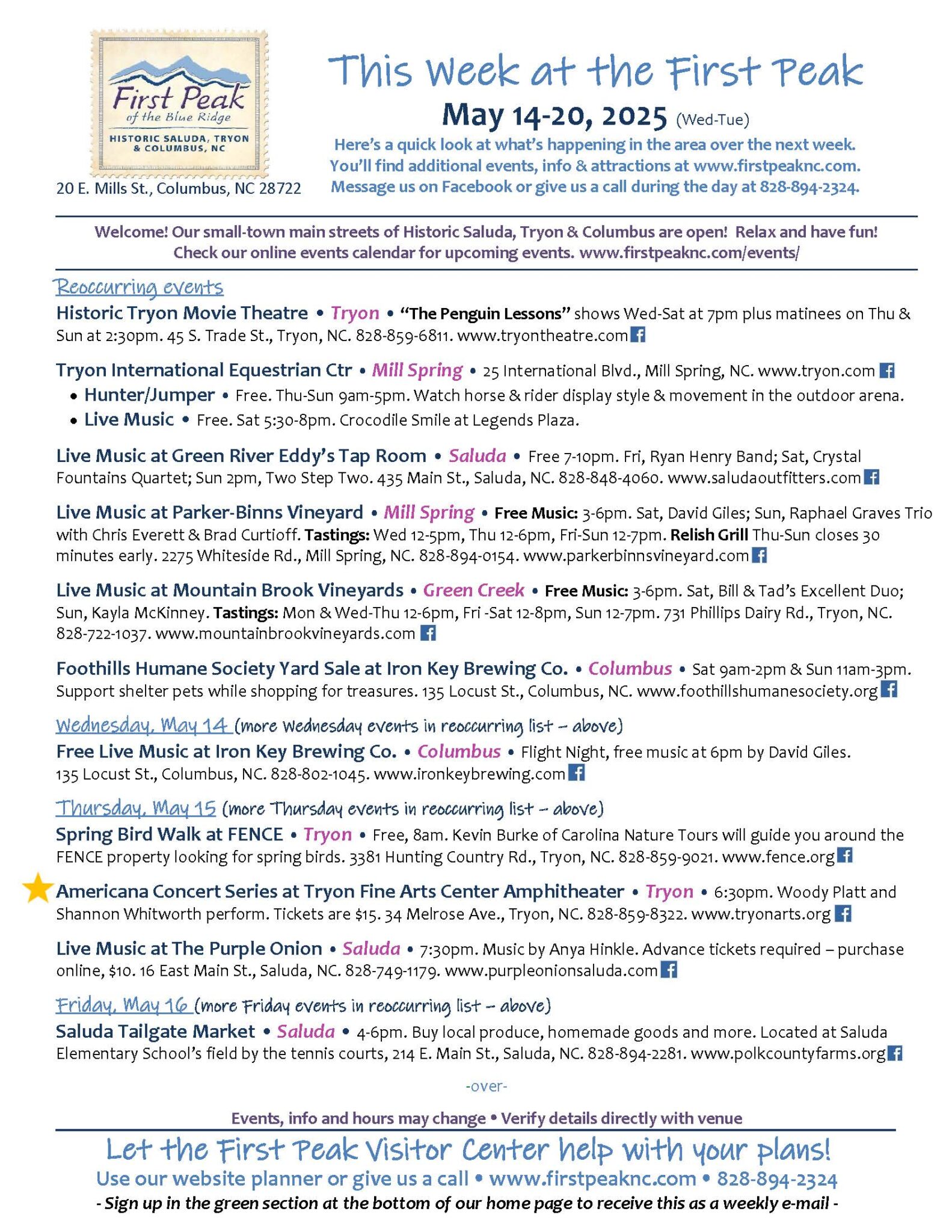 First Peak
of the Blue Ridge
HISTORIC SALUDA, TRYON & COLUMBUS, NC

20 E. Mills St., Columbus, NC 28722

This Week at the First Peak

May 14-20, 2025 (Wed-Tue)

Here's a quick look at what's happening in the area over the next week. You'll find additional events, info & attractions at www.firstpeaknc.com. Message us on Facebook or give us a call during the day at 828-894-2324.

Welcome! Our small-town main streets of Historic Saluda, Tryon & Columbus are open! Relax and have fun! Check our online events calendar for upcoming events. www.firstpeaknc.com/events/

Reoccurring events

Historic Tryon Movie Theatre • Tryon • "The Penguin Lessons" shows Wed-Sat at 7pm plus matinees on Thu & Sun at 2:30pm. 45 S. Trade St., Tryon, NC. 828-859-6811. www.tryontheatre.com

Tryon International Equestrian Ctr • Mill Spring • 25 International Blvd., Mill Spring, NC. www.tryon.com
• Hunter/Jumper • Free. Thu-Sun 9am-5pm. Watch horse & rider display style & movement in the outdoor arena.
• Live Music • Free. Sat 5:30-8pm. Crocodile Smile at Legends Plaza.

Live Music at Green River Eddy's Tap Room • Saluda • Free 7-10pm. Fri, Ryan Henry Band; Sat, Crystal Fountains Quartet; Sun 2pm, Two Step Two. 435 Main St., Saluda, NC. 828-848-4060. www.saludaoutfitters.com

Live Music at Parker-Binns Vineyard • Mill Spring • Free Music: 3-6pm. Sat, David Giles; Sun, Raphael Graves Trio with Chris Everett & Brad Curtioff. Tastings: Wed 12-5pm, Thu 12-6pm, Fri-Sun 12-7pm. Relish Grill Thu-Sun closes 30 minutes early. 2275 Whiteside Rd., Mill Spring, NC. 828-894-0154. www.parkerbinnsvineyard.com

Live Music at Mountain Brook Vineyards • Green Creek • Free Music: 3-6pm. Sat, Bill & Tad's Excellent Duo; Sun, Kayla McKinney. Tastings: Mon & Wed-Thu 12-6pm, Fri -Sat 12-8pm, Sun 12-7pm. 731 Phillips Dairy Rd., Tryon, NC. 828-722-1037. www.mountainbrookvineyards.com

Foothills Humane Society Yard Sale at Iron Key Brewing Co. • Columbus • Sat 9am-2pm & Sun 11am-3pm. Support shelter pets while shopping for treasures. 135 Locust St., Columbus, NC. www.foothillshumanesociety.org

Wednesday, May 14 (more Wednesday events in reoccurring list – above)

Free Live Music at Iron Key Brewing Co. • Columbus • Flight Night, free music at 6pm by David Giles. 135 Locust St., Columbus, NC. 828-802-1045. www.ironkeybrewing.com

Thursday, May 15 (more Thursday events in reoccurring list – above)

Spring Bird Walk at FENCE • Tryon • Free, 8am. Kevin Burke of Carolina Nature Tours will guide you around the FENCE property looking for spring birds. 3381 Hunting Country Rd., Tryon, NC. 828-859-9021. www.fence.org

Americana Concert Series at Tryon Fine Arts Center Amphitheater • Tryon • 6:30pm. Woody Platt and Shannon Whitworth perform. Tickets are $15. 34 Melrose Ave., Tryon, NC. 828-859-8322. www.tryonarts.org

Live Music at The Purple Onion • Saluda • 7:30pm. Music by Anya Hinkle. Advance tickets required – purchase online, $10. 16 East Main St., Saluda, NC. 828-749-1179. www.purpleonionsaluda.com

Friday, May 16 (more Friday events in reoccurring list – above)

Saluda Tailgate Market • Saluda • 4-6pm. Buy local produce, homemade goods and more. Located at Saluda Elementary School's field by the tennis courts, 214 E. Main St., Saluda, NC. 828-894-2281. www.polkcountyfarms.org

-over-

Events, info and hours may change • Verify details directly with venue

Let the First Peak Visitor Center help with your plans!
Use our website planner or give us a call • www.firstpeaknc.com • 828-894-2324
- Sign up in the green section at the bottom of our home page to receive this as a weekly e-mail -